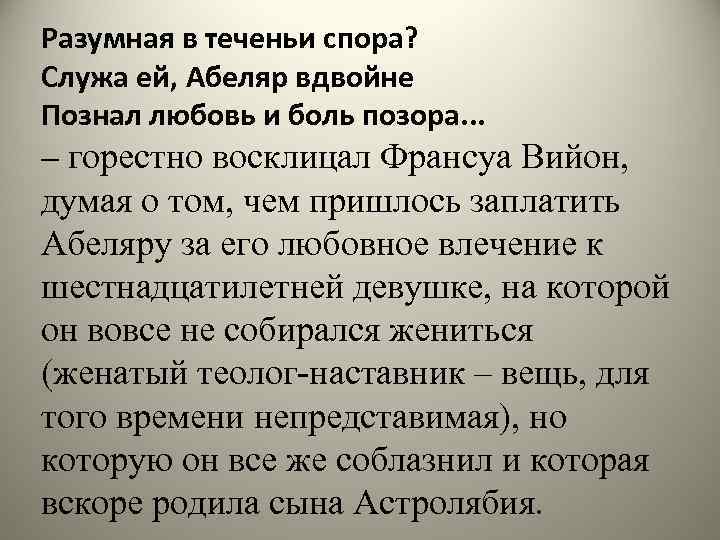 Разумная в теченьи спора?
Служа ей, Абеляр вдвойне
Познал любовь и боль позора...
– горестно восклицал Франсуа Вийон, думая о том, чем пришлось заплатить Абеляру за его любовное влечение к шестнадцатилетней девушке, на которой он вовсе не собирался жениться (женатый теолог-наставник – вещь, для того времени непредставимая), но которую он все же соблазнил и которая вскоре родила сына Астролябия.